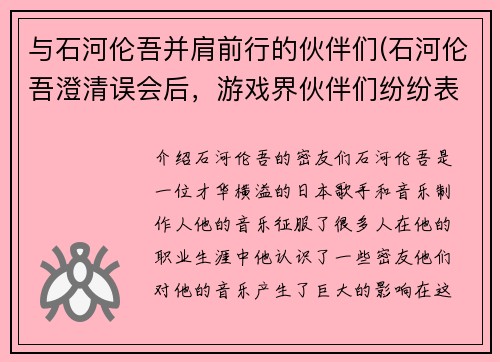 与石河伦吾并肩前行的伙伴们(石河伦吾澄清误会后，游戏界伙伴们纷纷表

介绍石河伦吾的密友们石河伦吾是一位才华横溢的日本歌手和音乐制作人他的音乐征服了很多人在他的职业生涯中他认识了一些密友他们对他的音乐产生了巨大的影响在这